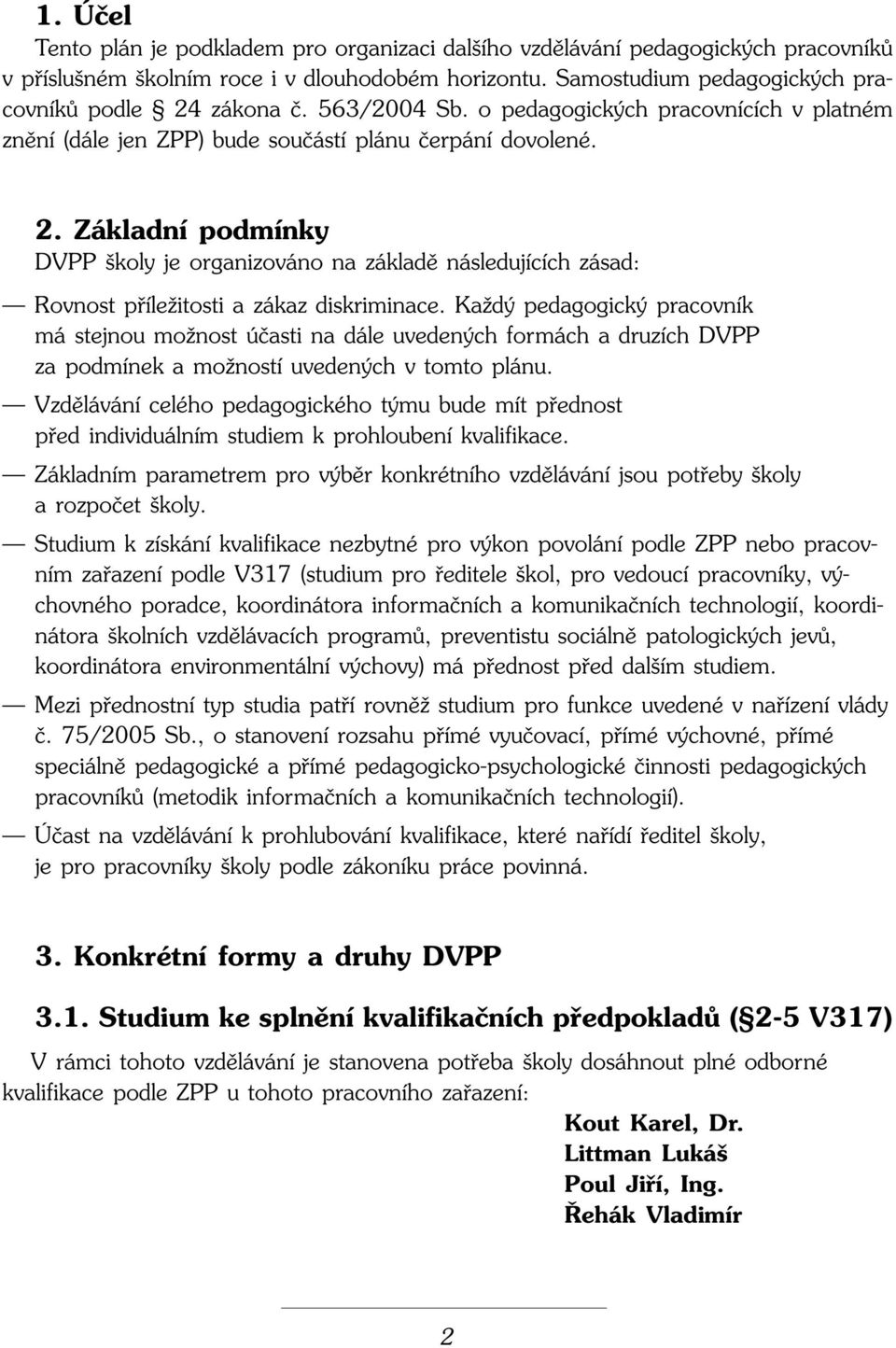 1. Účel

Tento plán je podkladem pro organizaci dalšího vzdělávání pedagogických pracovníků v příslušném školním roce i v dlouhodobém horizontu. Samostudium pedagogických pracovníků podle § 24 zákona č. 563/2004 Sb. o pedagogických pracovnících v platném znění (dále jen ZPP) bude součástí plánu čerpání dovolené.

2. Základní podmínky

DVPP školy je organizováno na základě následujících zásad:

— Rovnost příležitosti a zákaz diskriminace. Každý pedagogický pracovník má stejnou možnost účasti na dále uvedených formách a druzích DVPP za podmínek a možností uvedených v tomto plánu.

— Vzdělávání celého pedagogického týmu bude mít přednost před individuálním studiem k prohloubení kvalifikace.

— Základním parametrem pro výběr konkrétního vzdělávání jsou potřeby školy a rozpočet školy.

— Studium k získání kvalifikace nezbytné pro výkon povolání podle ZPP nebo pracovním zařazení podle V317 (studium pro ředitele škol, pro vedoucí pracovníky, výchovného poradce, koordinátora informačních a komunikačních technologií, koordinátora školních vzdělávacích programů, preventistu sociálně patologických jevů, koordinátora environmentální výchovy) má přednost před dalším studiem.

— Mezi přednostní typ studia patří rovněž studium pro funkce uvedené v nařízení vlády č. 75/2005 Sb., o stanovení rozsahu přímé vyučovací, přímé výchovné, přímé speciálně pedagogické a přímé pedagogicko-psychologické činnosti pedagogických pracovníků (metodik informačních a komunikačních technologií).

— Účast na vzdělávání k prohlubování kvalifikace, které nařídí ředitel školy, je pro pracovníky školy podle zákoníku práce povinná.

3. Konkrétní formy a druhy DVPP

3.1. Studium ke splnění kvalifikačních předpokladů (§2-5 V317)

V rámci tohoto vzdělávání je stanovena potřeba školy dosáhnout plné odborné kvalifikace podle ZPP u tohoto pracovního zařazení:

Kout Karel, Dr.
Littman Lukáš
Poul Jiří, Ing.
Řehák Vladimír

2